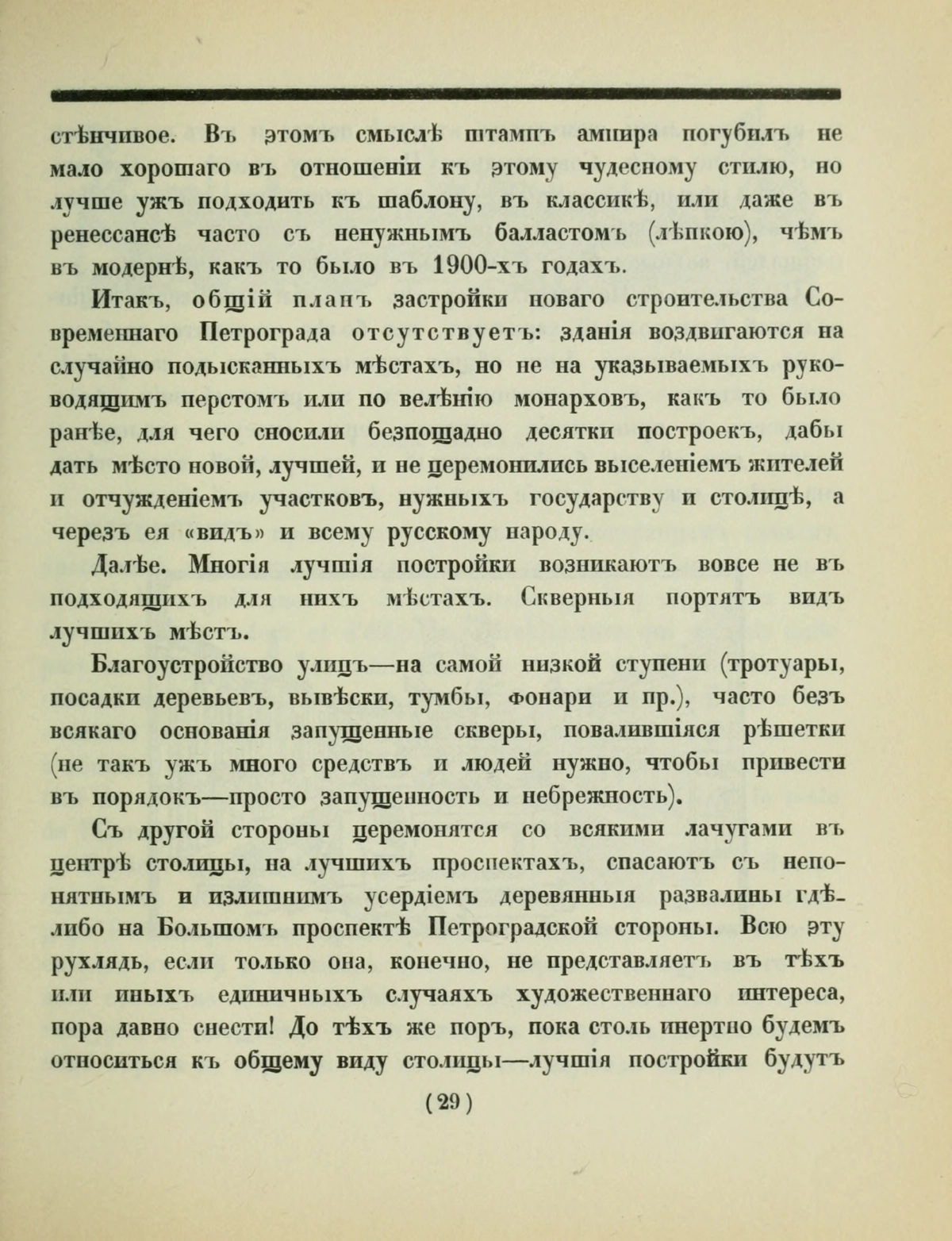 стѣнчивое. Въ этомъ смыслѣ штампъ ампира погубилъ не мало хорошаго въ отношеніи къ этому чудесному стилю, но лучше ужъ подходить къ шаблону, въ классикѣ, или даже въ ренессансѣ часто съ ненужнымъ балластомъ (лѣпкою), чѣмъ въ модернѣ, какъ то было въ 1900-хъ годахъ.

Итакъ, общій планъ застройки новаго строительства Современнаго Петрограда отсутствуетъ: зданія воздвигаются на случайно подысканныхъ мѣстахъ, но не на указываемыхъ руководящимъ перстомъ или по велѣнію монарховъ, какъ то было ранѣе, для чего сносили безпощадно десятки построекъ, дабы дать мѣсто новой, лучшей, и не церемонились выселеніемъ жителей и отчужденіемъ участковъ, нужныхъ государству и столицѣ, а черезъ ея «видъ» и всему русскому народу.

Далѣе. Многія лучшія постройки возникаютъ вовсе не въ подходящихъ для нихъ мѣстахъ. Скверныя портятъ видъ лучшихъ мѣстъ.

Благоустройство улицъ—на самой низкой ступени (тротуары, посадки деревьевъ, вывѣски, тумбы, фонари и пр.), часто безъ всякаго основанія запущенные скверы, повалившіяся рѣшетки (не такъ ужъ много средствъ и людей нужно, чтобы привести въ порядокъ—просто запущенность и небрежность).

Съ другой стороны церемонятся со всякими лачугами въ центрѣ столицы, на лучшихъ проспектахъ, спасаютъ съ непонятнымъ и излишнимъ усердіемъ деревянныя развалины гдѣ-либо на Большомъ проспектѣ Петроградской стороны. Всю эту рухлядь, если только она, конечно, не представляетъ въ тѣхъ или иныхъ единичныхъ случаяхъ художественнаго интереса, пора давно снести! До тѣхъ же поръ, пока столь инертно будемъ относиться къ общему виду столицы—лучшія постройки будутъ

(29)